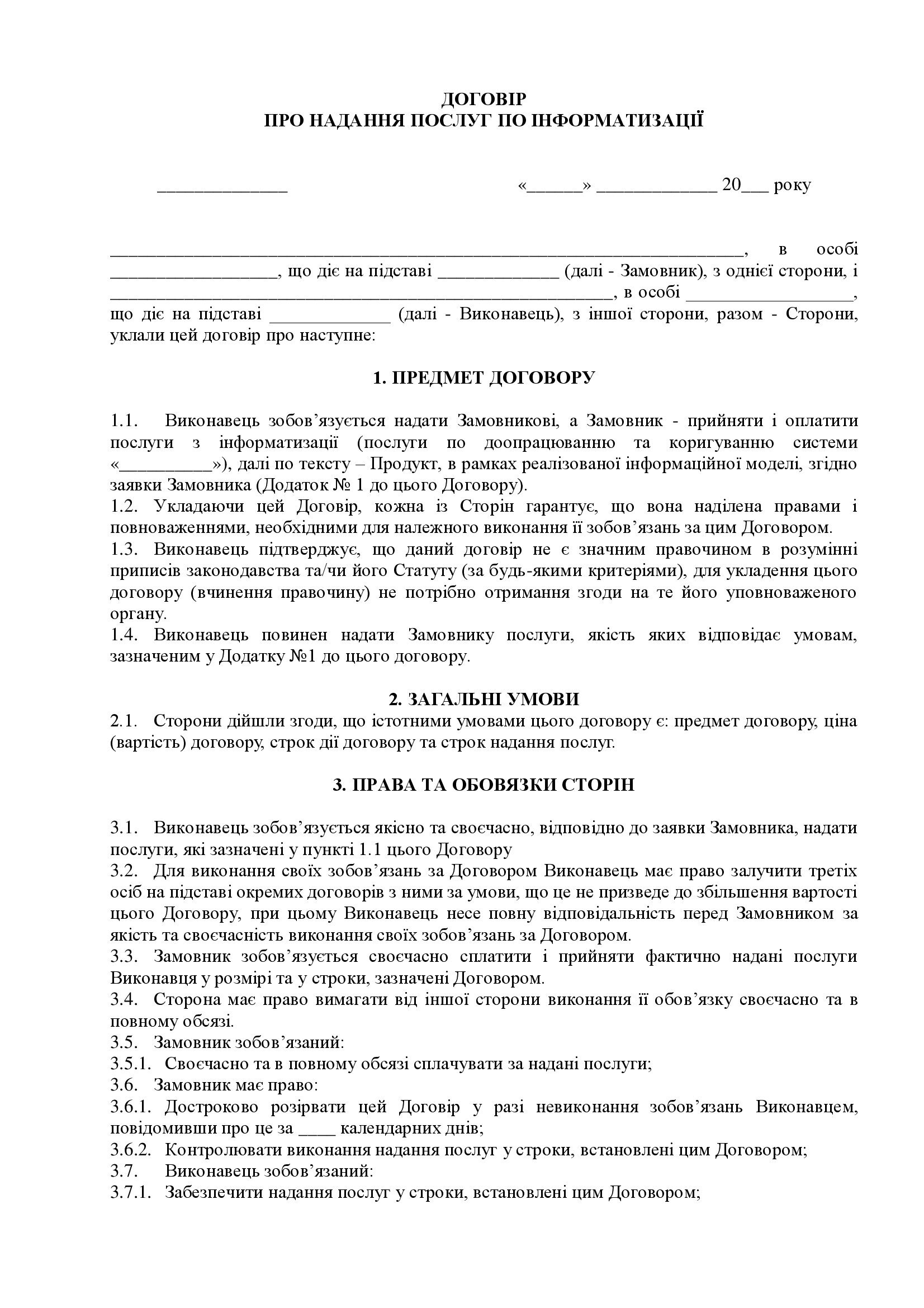 ДОГОВІР
ПРО НАДАННЯ ПОСЛУГ ПО ІНФОРМАТИЗАЦІЇ

____ «____» ____ 20____ року

____, в особі ____, що діє на підставі ____ (далі - Замовник), з однієї сторони, і ____, в особі ____, що діє на підставі ____ (далі - Виконавець), з іншої сторони, разом - Сторони, уклали цей договір про наступне:

1. ПРЕДМЕТ ДОГОВОРУ

1.1. Виконавець зобов'язується надати Замовникові, а Замовник - прийняти і оплатити послуги з інформатизації (послуги по доопрацюванню та коригуванню системи «____»), далі по тексту – Продукт, в рамках реалізованої інформаційної моделі, згідно заявки Замовника (Додаток № 1 до цього Договору).
1.2. Укладаючи цей Договір, кожна із Сторін гарантує, що вона наділена правами і повноваженнями, необхідними для належного виконання її зобов'язань за цим Договором.
1.3. Виконавець підтверджує, що даний договір не є значним правочином в розумінні приписів законодавства та/чи його Статуту (за будь-якими критеріями), для укладення цього договору (вчинення правочину) не потрібно отримання згоди на те його уповноваженого органу.
1.4. Виконавець повинен надати Замовнику послуги, якість яких відповідає умовам, зазначеним у Додатку №1 до цього договору.

2. ЗАГАЛЬНІ УМОВИ
2.1. Сторони дійшли згоди, що істотними умовами цього договору є: предмет договору, ціна (вартість) договору, строк дії договору та строк надання послуг.

3. ПРАВА ТА ОБОВЯЗКИ СТОРІН

3.1. Виконавець зобов'язується якісно та своєчасно, відповідно до заявки Замовника, надати послуги, які зазначені у пункті 1.1 цього Договору
3.2. Для виконання своїх зобов'язань за Договором Виконавець має право залучити третіх осіб на підставі окремих договорів з ними за умови, що це не призведе до збільшення вартості цього Договору, при цьому Виконавець несе повну відповідальність перед Замовником за якість та своєчасність виконання своїх зобов'язань за Договором.
3.3. Замовник зобов'язується своєчасно сплатити і прийняти фактично надані послуги Виконавця у розмірі та у строки, зазначені Договором.
3.4. Сторона має право вимагати від іншої сторони виконання її обов'язку своєчасно та в повному обсязі.
3.5. Замовник зобов'язаний:
3.5.1. Своєчасно та в повному обсязі сплачувати за надані послуги;
3.6. Замовник має право:
3.6.1. Достроково розірвати цей Договір у разі невиконання зобов'язань Виконавцем, повідомивши про це за ____ календарних днів;
3.6.2. Контролювати виконання надання послуг у строки, встановлені цим Договором;
3.7. Виконавець зобов'язаний:
3.7.1. Забезпечити надання послуг у строки, встановлені цим Договором;